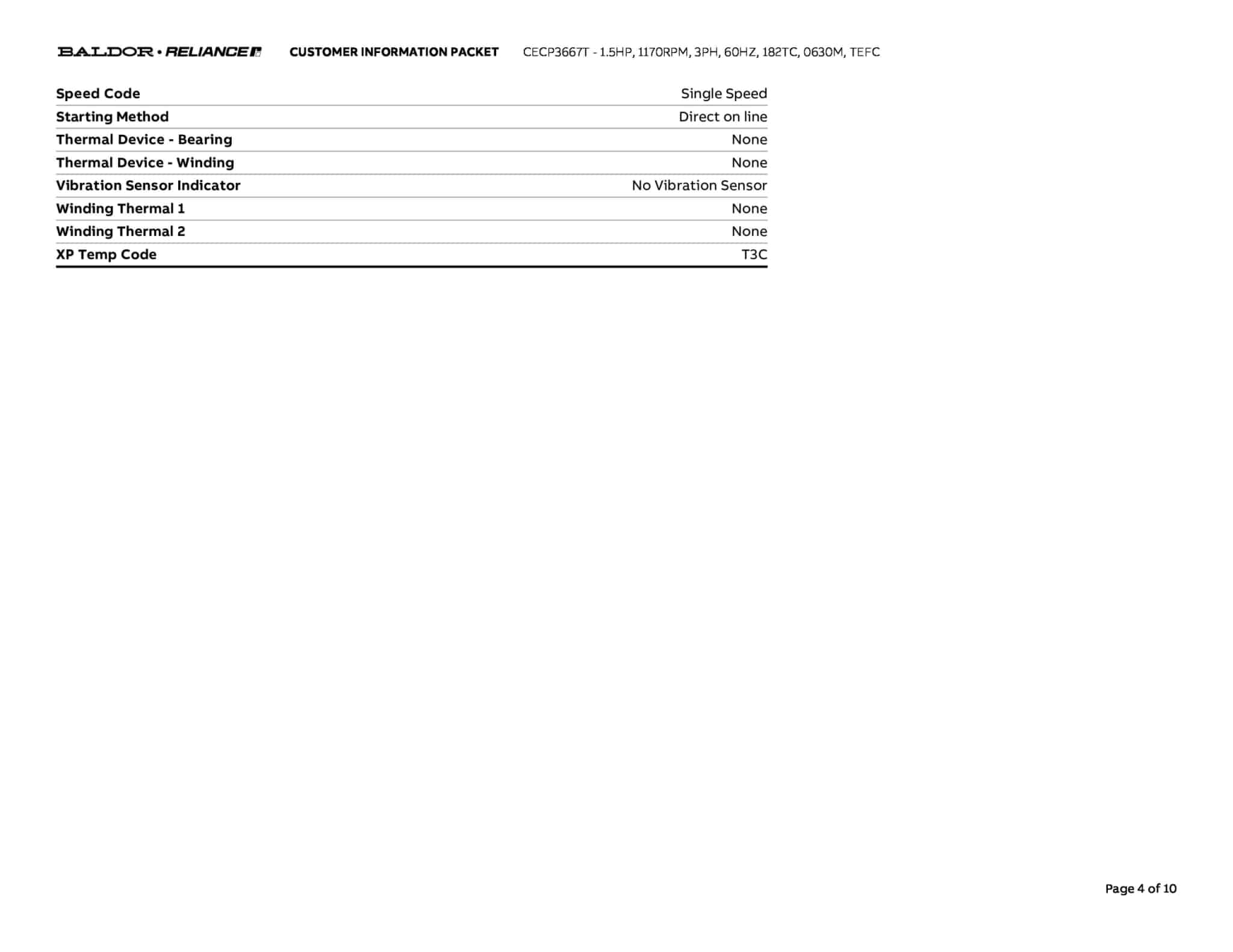 BALDOR • RELIANCE CUSTOMER INFORMATION PACKET CECP3667T - 1.5HP, 1170RPM, 3PH, 60HZ, 182TC, 0630M, TEFC

Speed Code Single Speed
Starting Method Direct on line
Thermal Device - Bearing None
Thermal Device - Winding None
Vibration Sensor Indicator No Vibration Sensor
Winding Thermal 1 None
Winding Thermal 2 None
XP Temp Code T3C

Page 4 of 10